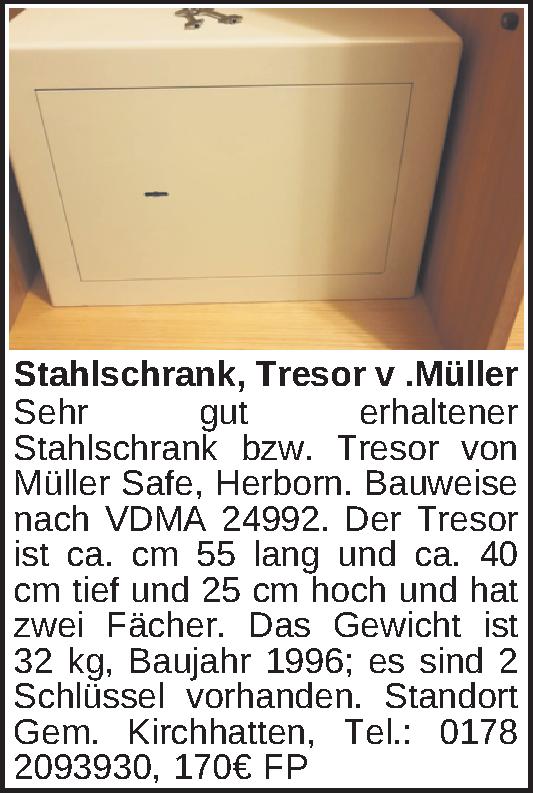 Stahlschrank, Tresor v .Müller

Sehr gut erhaltener Stahlschrank bzw. Tresor von Müller Safe, Herborn. Bauweise nach VDMA 24992. Der Tresor ist ca. cm 55 lang und ca. 40 cm tief und 25 cm hoch und hat zwei Fächer. Das Gewicht ist 32 kg, Baujahr 1996; es sind 2 Schlüssel vorhanden. Standort Gem. Kirchhatten, Tel.: 0178 2093930, 170€ FP